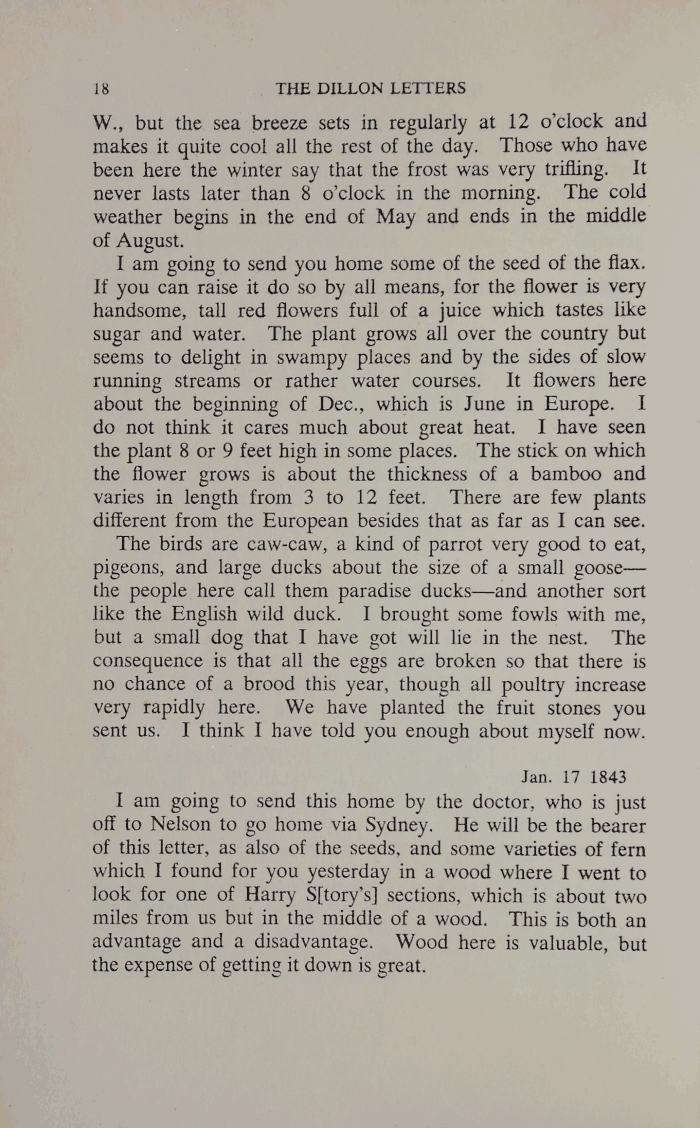 18 THE DILLON LETTERS

W., but the sea breeze sets in regularly at 12 o'clock and makes it quite cool all the rest of the day. Those who have been here the winter say that the frost was very trifling. It never lasts later than 8 o'clock in the morning. The cold weather begins in the end of May and ends in the middle of August.

I am going to send you home some of the seed of the flax. If you can raise it do so by all means, for the flower is very handsome, tall red flowers full of a juice which tastes like sugar and water. The plant grows all over the country but seems to delight in swampy places and by the sides of slow running streams or rather water courses. It flowers here about the beginning of Dec., which is June in Europe. I do not think it cares much about great heat. I have seen the plant 8 or 9 feet high in some places. The stick on which the flower grows is about the thickness of a bamboo and varies in length from 3 to 12 feet. There are few plants different from the European besides that as far as I can see.

The birds are caw-caw, a kind of parrot very good to eat, pigeons, and large ducks about the size of a small goose—the people here call them paradise ducks—and another sort like the English wild duck. I brought some fowls with me, but a small dog that I have got will lie in the nest. The consequence is that all the eggs are broken so that there is no chance of a brood this year, though all poultry increase very rapidly here. We have planted the fruit stones you sent us. I think I have told you enough about myself now.

Jan. 17 1843

I am going to send this home by the doctor, who is just off to Nelson to go home via Sydney. He will be the bearer of this letter, as also of the seeds, and some varieties of fern which I found for you yesterday in a wood where I went to look for one of Harry S[tory's] sections, which is about two miles from us but in the middle of a wood. This is both an advantage and a disadvantage. Wood here is valuable, but the expense of getting it down is great.